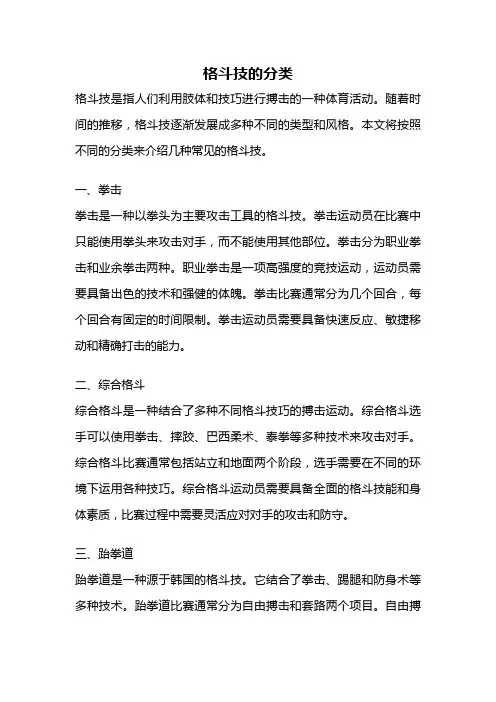 格斗技的分类

格斗技是指人们利用肢体和技巧进行搏击的一种体育活动。随着时间的推移，格斗技逐渐发展成多种不同的类型和风格。本文将按照不同的分类来介绍几种常见的格斗技。

一、拳击

拳击是一种以拳头为主要攻击工具的格斗技。拳击运动员在比赛中只能使用拳头来攻击对手，而不能使用其他部位。拳击分为职业拳击和业余拳击两种。职业拳击是一项高强度的竞技运动，运动员需要具备出色的技术和强健的体魄。拳击比赛通常分为几个回合，每个回合有固定的时间限制。拳击运动员需要具备快速反应、敏捷移动和精确打击的能力。

二、综合格斗

综合格斗是一种结合了多种不同格斗技巧的搏击运动。综合格斗选手可以使用拳击、摔跤、巴西柔术、泰拳等多种技术来攻击对手。综合格斗比赛通常包括站立和地面两个阶段，选手需要在不同的环境下运用各种技巧。综合格斗运动员需要具备全面的格斗技能和身体素质，比赛过程中需要灵活应对对手的攻击和防守。

三、跆拳道

跆拳道是一种源于韩国的格斗技。它结合了拳击、踢腿和防身术等多种技术。跆拳道比赛通常分为自由搏击和套路两个项目。自由搏